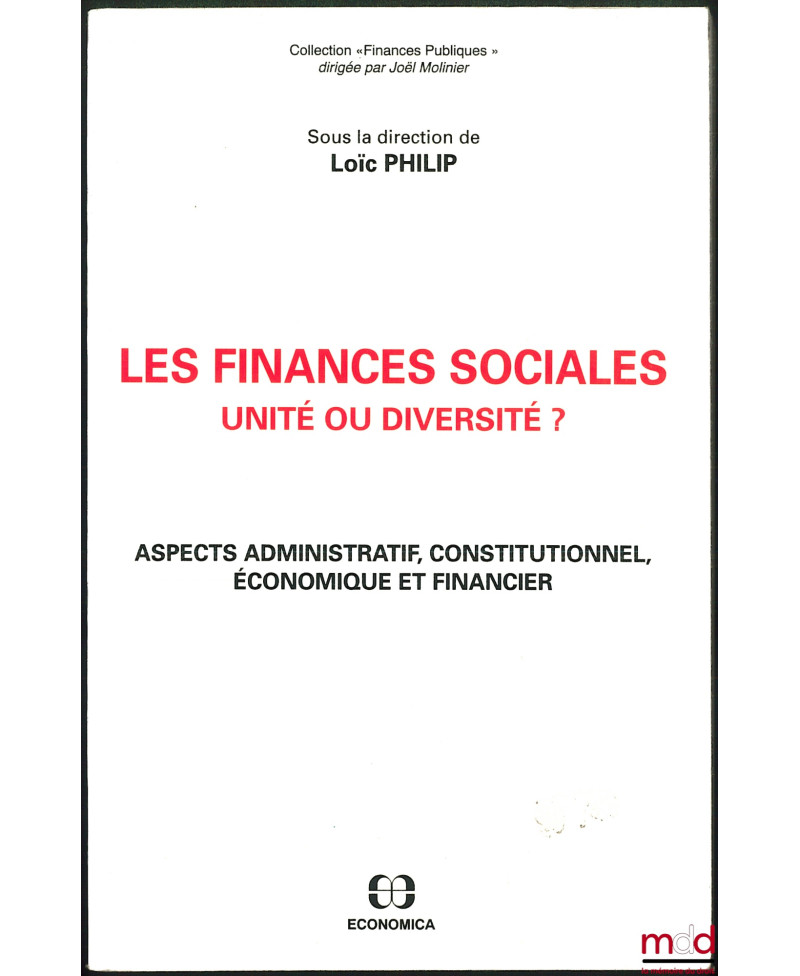 Collection «Finances Publiques »
dirigée par Joël Molinier

Sous la direction de
Loïc PHILIP

LES FINANCES SOCIALES
UNITÉ OU DIVERSITÉ ?

ASPECTS ADMINISTRATIF, CONSTITUTIONNEL, ÉCONOMIQUE ET FINANCIER

ECONOMICA

mdd